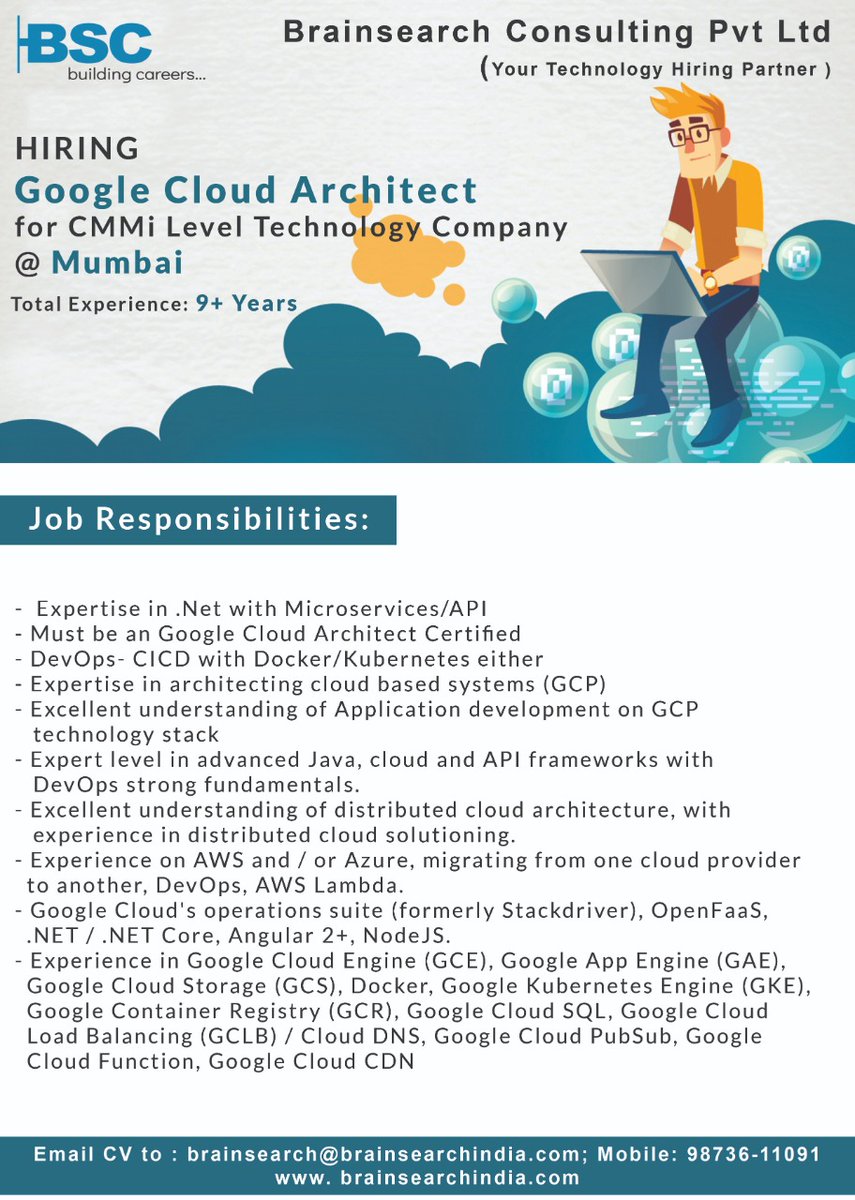 BSC
building careers...

Brainsearch Consulting Pvt Ltd
(Your Technology Hiring Partner )

HIRING
Google Cloud Architect
for CMMi Level Technology Company
@ Mumbai
Total Experience: 9+ Years

Job Responsibilities:

- Expertise in .Net with Microservices/API
- Must be an Google Cloud Architect Certified
- DevOps- CICD with Docker/Kubernetes either
- Expertise in architecting cloud based systems (GCP)
- Excellent understanding of Application development on GCP technology stack
- Expert level in advanced Java, cloud and API frameworks with DevOps strong fundamentals.
- Excellent understanding of distributed cloud architecture, with experience in distributed cloud solutioning.
- Experience on AWS and / or Azure, migrating from one cloud provider to another, DevOps, AWS Lambda.
- Google Cloud's operations suite (formerly Stackdriver), OpenFaaS, .NET / .NET Core, Angular 2+, NodeJS.
- Experience in Google Cloud Engine (GCE), Google App Engine (GAE), Google Cloud Storage (GCS), Docker, Google Kubernetes Engine (GKE), Google Container Registry (GCR), Google Cloud SQL, Google Cloud Load Balancing (GCLB) / Cloud DNS, Google Cloud PubSub, Google Cloud Function, Google Cloud CDN

Email CV to : brainsearch@brainsearchindia.com; Mobile: 98736-11091
www. brainsearchindia.com